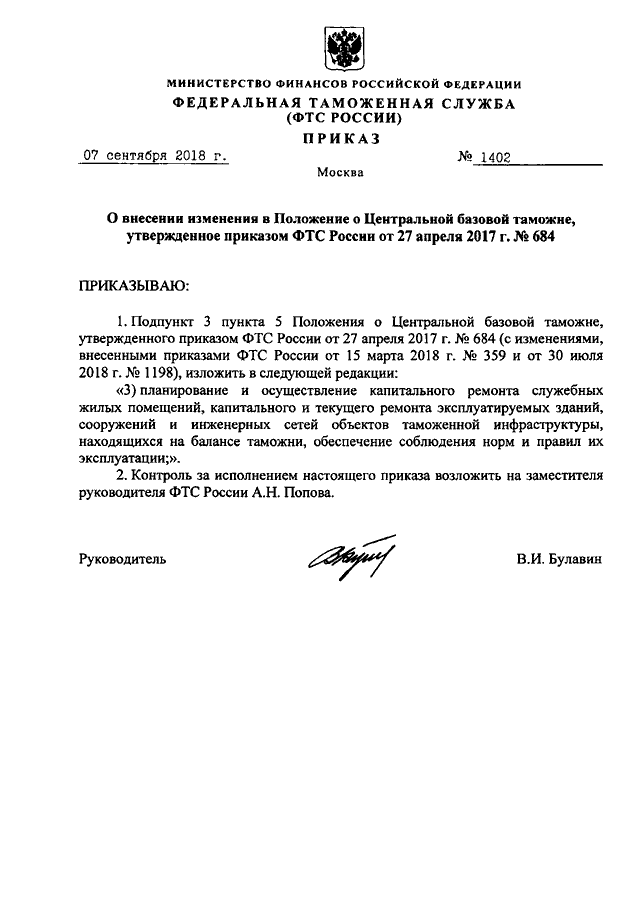 МИНИСТЕРСТВО ФИНАНСОВ РОССИЙСКОЙ ФЕДЕРАЦИИ
ФЕДЕРАЛЬНАЯ ТАМОЖЕННАЯ СЛУЖБА
(ФТС РОССИИ)
ПРИКАЗ

07 сентября 2018 г.    № 1402

Москва

О внесении изменения в Положение о Центральной базовой таможне, утвержденное приказом ФТС России от 27 апреля 2017 г. № 684

ПРИКАЗЫВАЮ:

1. Подпункт 3 пункта 5 Положения о Центральной базовой таможне, утвержденного приказом ФТС России от 27 апреля 2017 г. № 684 (с изменениями, внесенными приказами ФТС России от 15 марта 2018 г. № 359 и от 30 июля 2018 г. № 1198), изложить в следующей редакции:

«3) планирование и осуществление капитального ремонта служебных жилых помещений, капитального и текущего ремонта эксплуатируемых зданий, сооружений и инженерных сетей объектов таможенной инфраструктуры, находящихся на балансе таможни, обеспечение соблюдения норм и правил их эксплуатации;».

2. Контроль за исполнением настоящего приказа возложить на заместителя руководителя ФТС России А.Н. Попова.

Руководитель    В.И. Булавин